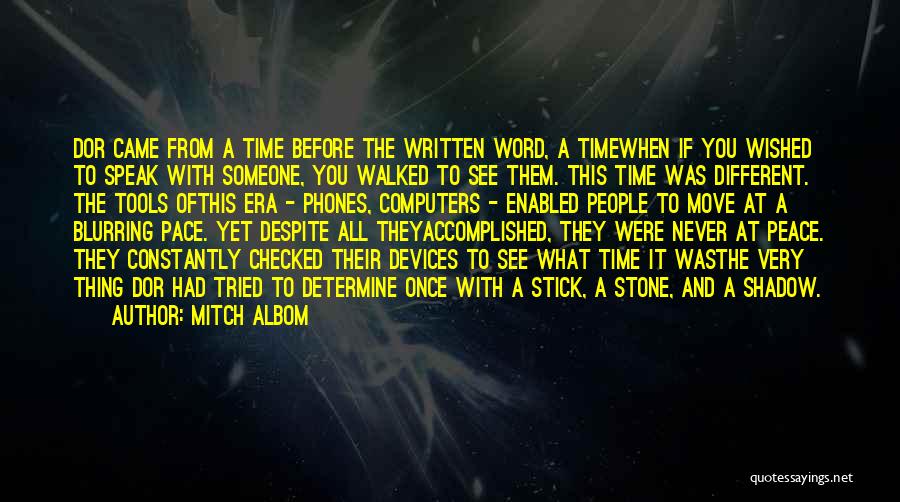 DOR CAME FROM A TIME BEFORE THE WRITTEN WORD, A TIMEWHEN IF YOU WISHED TO SPEAK WITH SOMEONE, YOU WALKED TO SEE THEM. THIS TIME WAS DIFFERENT. THE TOOLS OFTHIS ERA - PHONES, COMPUTERS - ENABLED PEOPLE TO MOVE AT A BLURRING PACE. YET DESPITE ALL THEYACCOMPLISHED, THEY WERE NEVER AT PEACE. THEY CONSTANTLY CHECKED THEIR DEVICES TO SEE WHAT TIME IT WASTHE VERY THING DOR HAD TRIED TO DETERMINE ONCE WITH A STICK, A STONE, AND A SHADOW.

AUTHOR: MITCH ALBOM

quotessayings.net